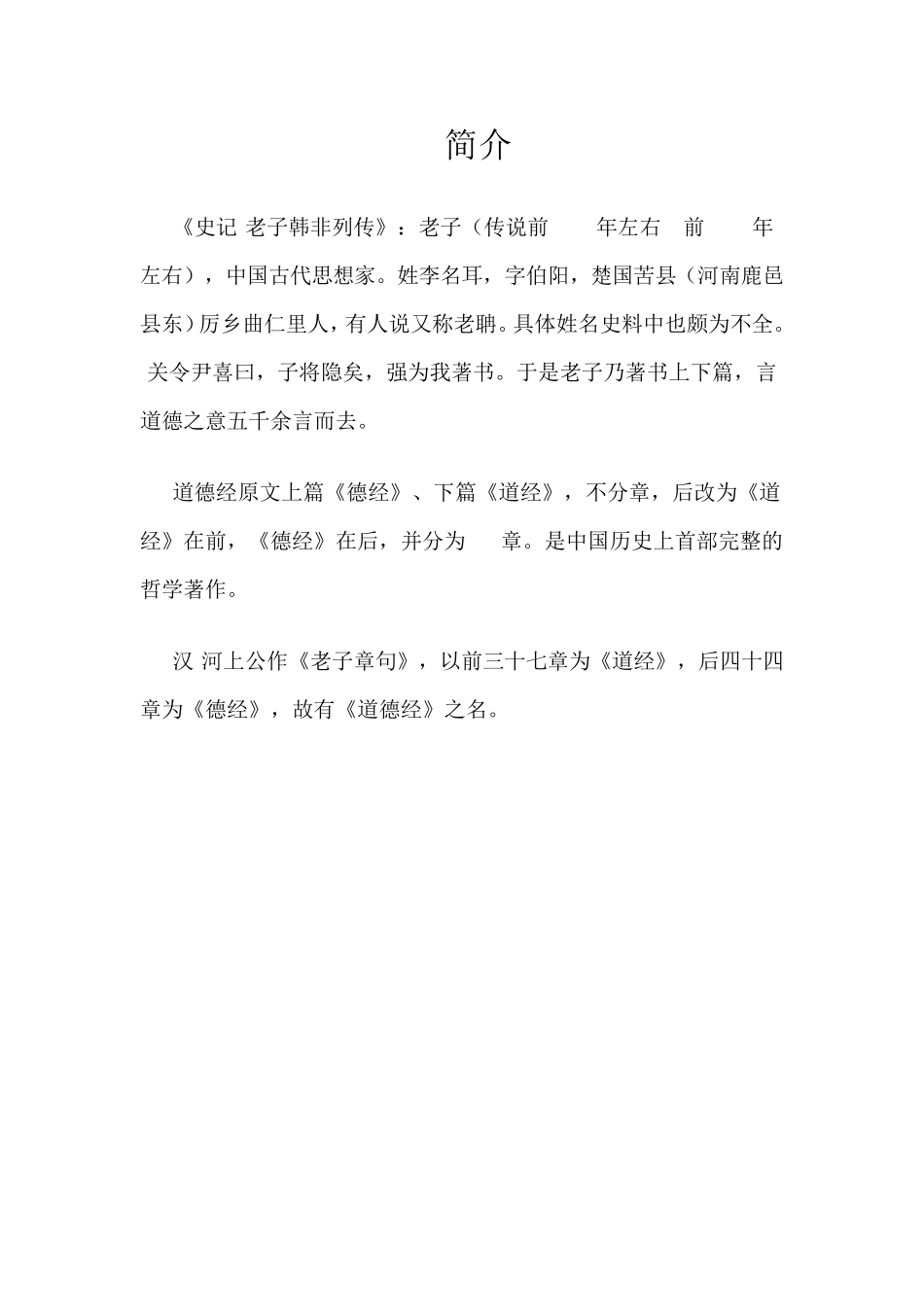 简介

《史记 老子韩非列传》：老子（传说前 年左右 前 年左右），中国古代思想家。姓李名耳，字伯阳，楚国苦县（河南鹿邑县东）厉乡曲仁里人，有人说又称老聃。具体姓名史料中也颇为不全。关令尹喜曰，子将隐矣，强为我著书。于是老子乃著书上下篇，言道德之意五千余言而去。

道德经原文上篇《德经》、下篇《道经》，不分章，后改为《道经》在前，《德经》在后，并分为 章。是中国历史上首部完整的哲学著作。

汉 河上公作《老子章句》，以前三十七章为《道经》，后四十四章为《德经》，故有《道德经》之名。